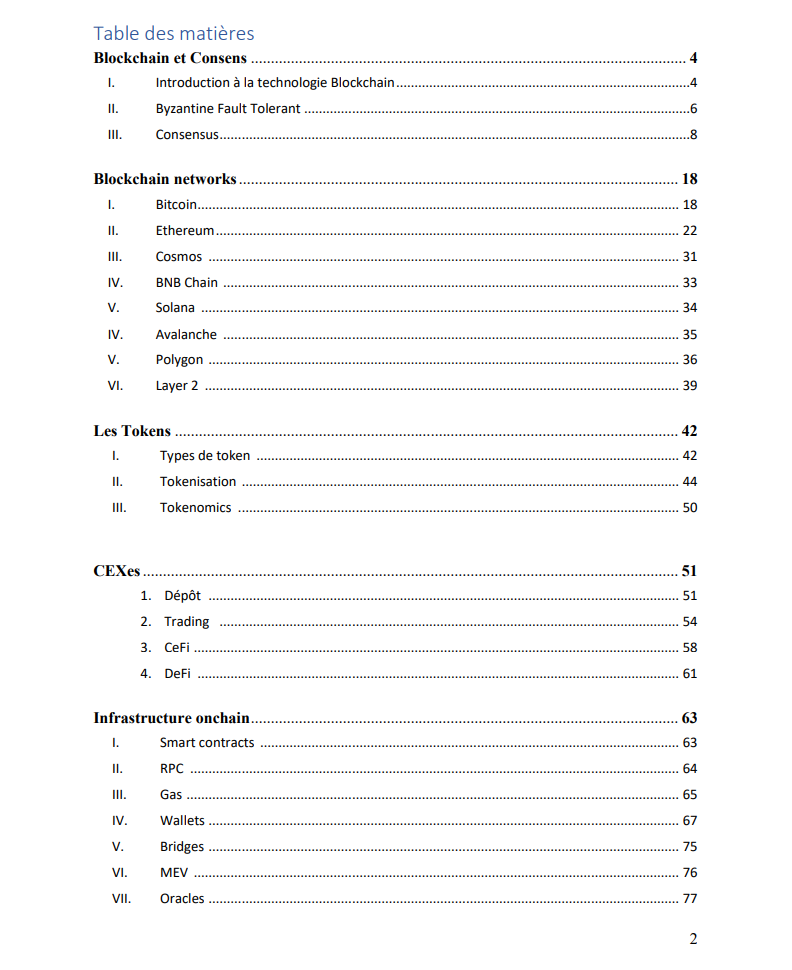 Table des matières

Blockchain et Consens 4

I. Introduction à la technologie Blockchain 4

II. Byzantine Fault Tolerant 6

III. Consensus 8

Blockchain networks 18

I. Bitcoin 18

II. Ethereum 22

III. Cosmos 31

IV. BNB Chain 33

V. Solana 34

IV. Avalanche 35

V. Polygon 36

VI. Layer 2 39

Les Tokens 42

I. Types de token 42

II. Tokenisation 44

III. Tokenomics 50

CEXes 51

1. Dépôt 51

2. Trading 54

3. CeFi 58

4. DeFi 61

Infrastructure onchain 63

I. Smart contracts 63

II. RPC 64

III. Gas 65

IV. Wallets 67

V. Bridges 75

VI. MEV 76

VII. Oracles 77

2